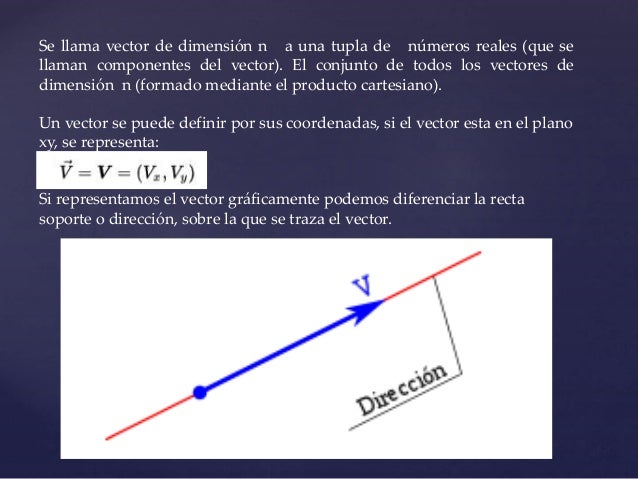 Se llama vector de dimensión n a una tupla de números reales (que se llaman componentes del vector). El conjunto de todos los vectores de dimensión n (formado mediante el producto cartesiano).

Un vector se puede definir por sus coordenadas, si el vector esta en el plano xy, se representa:

$\vec{V} = \boldsymbol{V} = (V_x, V_y)$

Si representamos el vector gráficamente podemos diferenciar la recta soporte o dirección, sobre la que se traza el vector.

V

Dirección